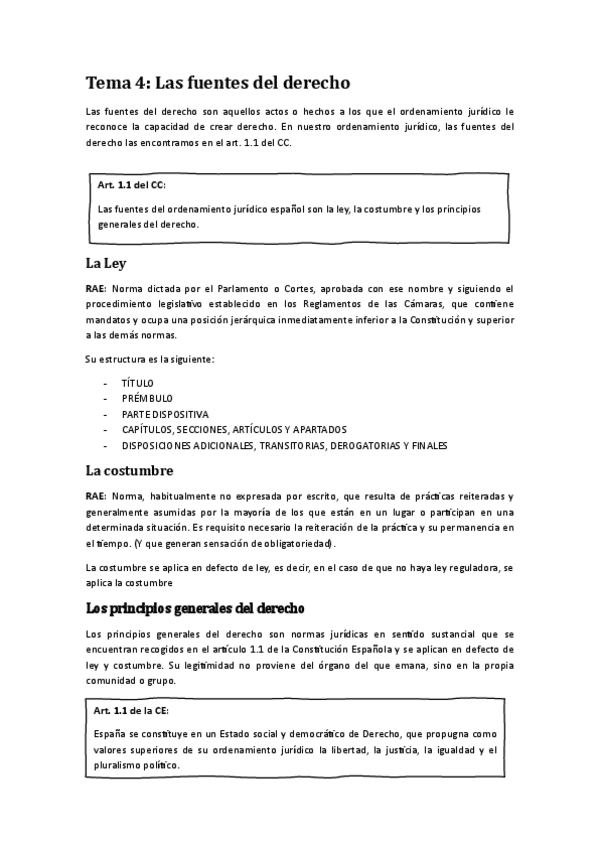 Tema 4: Las fuentes del derecho

Las fuentes del derecho son aquellos actos o hechos a los que el ordenamiento jurídico le reconoce la capacidad de crear derecho. En nuestro ordenamiento jurídico, las fuentes del derecho las encontramos en el art. 1.1 del CC.

Art. 1.1 del CC:

Las fuentes del ordenamiento jurídico español son la ley, la costumbre y los principios generales del derecho.

La Ley

RAE: Norma dictada por el Parlamento o Cortes, aprobada con ese nombre y siguiendo el procedimiento legislativo establecido en los Reglamentos de las Cámaras, que contiene mandatos y ocupa una posición jerárquica inmediatamente inferior a la Constitución y superior a las demás normas.

Su estructura es la siguiente:

- TÍTULO
- PRÉMBULO
- PARTE DISPOSITIVA
- CAPÍTULOS, SECCIONES, ARTÍCULOS Y APARTADOS
- DISPOSICIONES ADICIONALES, TRANSITORIAS, DEROGATORIAS Y FINALES

La costumbre

RAE: Norma, habitualmente no expresada por escrito, que resulta de prácticas reiteradas y generalmente asumidas por la mayoría de los que están en un lugar o participan en una determinada situación. Es requisito necesario la reiteración de la práctica y su permanencia en el tiempo. (Y que generan sensación de obligatoriedad).

La costumbre se aplica en defecto de ley, es decir, en el caso de que no haya ley reguladora, se aplica la costumbre

Los principios generales del derecho

Los principios generales del derecho son normas jurídicas en sentido sustancial que se encuentran recogidos en el artículo 1.1 de la Constitución Española y se aplican en defecto de ley y costumbre. Su legitimidad no proviene del órgano del que emana, sino en la propia comunidad o grupo.

Art. 1.1 de la CE:

España se constituye en un Estado social y democrático de Derecho, que propugna como valores superiores de su ordenamiento jurídico la libertad, la justicia, la igualdad y el pluralismo político.